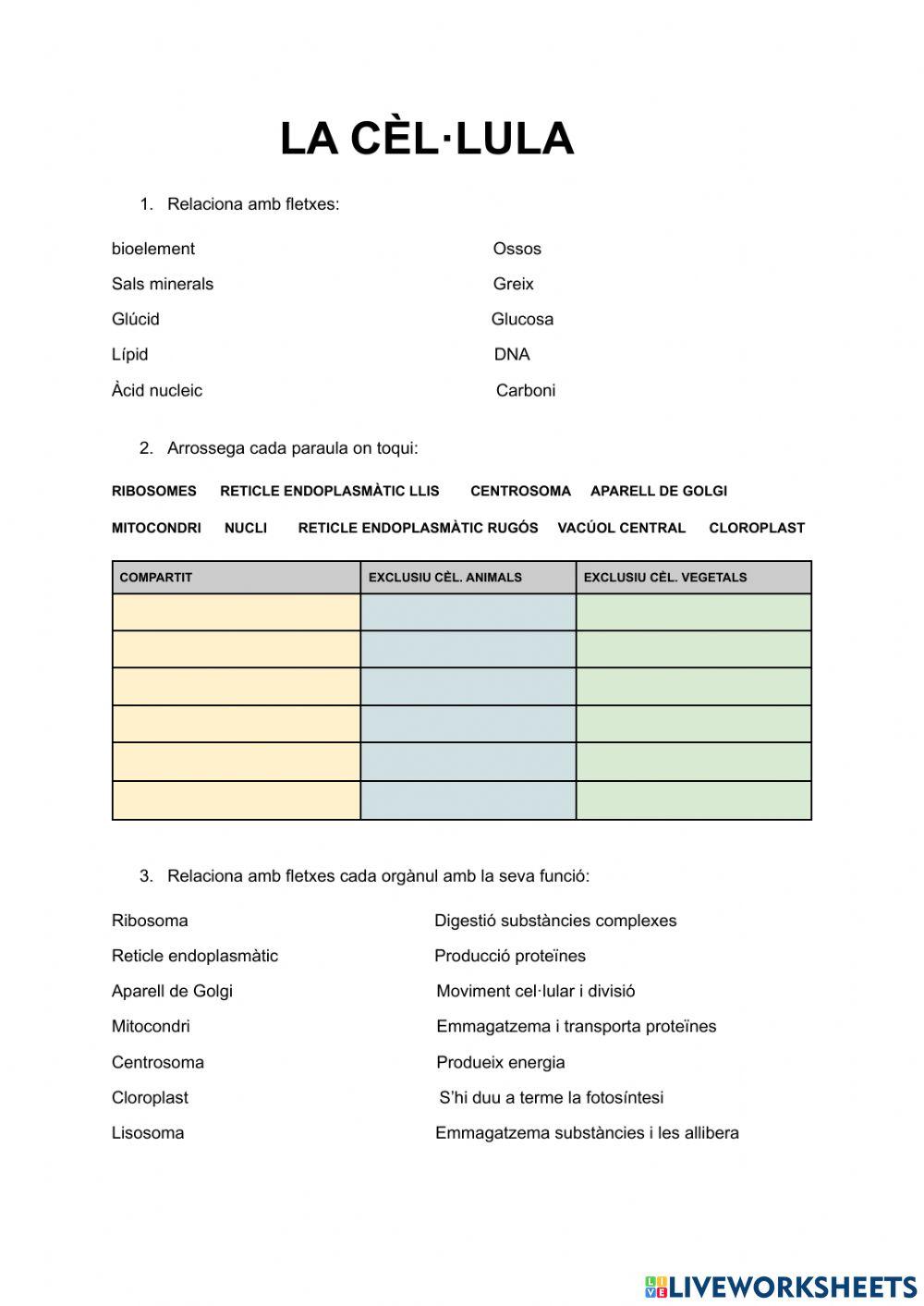 LA CÈL·LULA

1. Relaciona amb fletxes:

bioelement
Sals minerals
Glúcid
Lípid
Àcid nucleic

Ossos
Greix
Glucosa
DNA
Carboni

2. Arrossega cada paraula on toqui:

RIBOSOMES RETICLE ENDOPLASMÀTIC LLIS CENTROSOMA APARELL DE GOLGI

MITOCONDRI NUCLI RETICLE ENDOPLASMÀTIC RUGÓS VACÚOL CENTRAL CLOROPLAST

| COMPARTIT | EXCLUSIU CÈL. ANIMALS | EXCLUSIU CÈL. VEGETALS |
|---|---|---|
| | | |
| | | |
| | | |
| | | |
| | | |
| | | |

3. Relaciona amb fletxes cada orgànul amb la seva funció:

Ribosoma
Reticle endoplasmàtic
Aparell de Golgi
Mitocondri
Centrosoma
Cloroplast
Lisosoma

Digestió substàncies complexes
Producció proteïnes
Moviment cel·lular i divisió
Emmagatzema i transporta proteïnes
Produeix energia
S'hi duu a terme la fotosíntesi
Emmagatzema substàncies i les allibera

LIVEWORKSHEETS